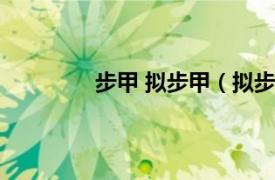 步甲 拟步甲（拟步